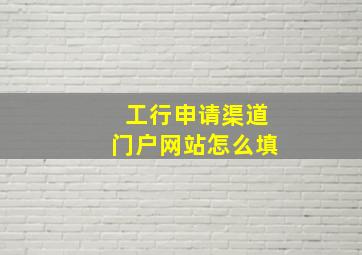 工行申请渠道
门户网站怎么填